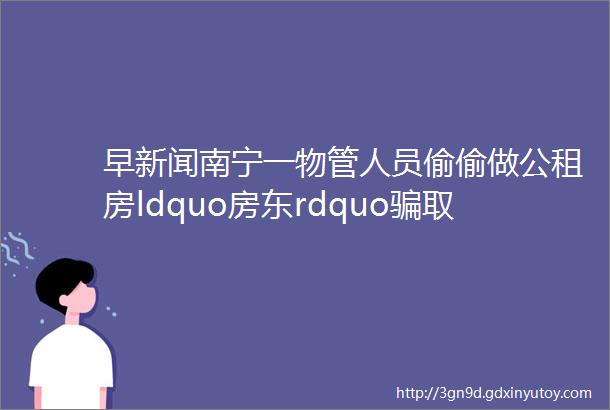 早新闻南宁一物管人员偷偷做公租房ldquo房东rdquo骗取

http://3gn9d.gdxinyutoy.com